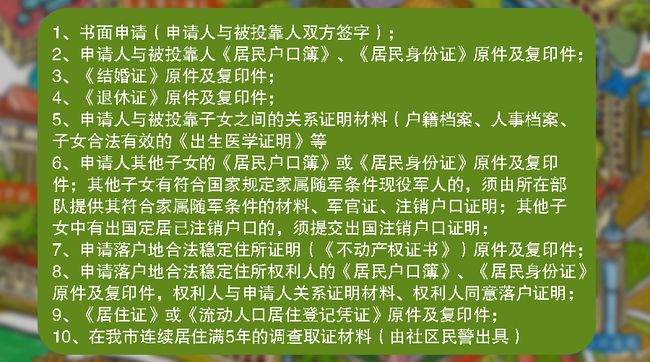 1、书面申请（申请人与被投靠人双方签字）；
2、申请人与被投靠人《居民户口簿》、《居民身份证》原件及复印件；
3、《结婚证》原件及复印件；
4、《退休证》原件及复印件；
5、申请人与被投靠子女之间的关系证明材料（户籍档案、人事档案、子女合法有效的《出生医学证明》等
6、申请人其他子女的《居民户口簿》或《居民身份证》原件及复印件；其他子女有符合国家规定家属随军条件现役军人的，须由所在部队提供其符合家属随军条件的材料、军官证、注销户口证明；其他子女中有出国定居已注销户口的，须提交出国注销户口证明；
7、申请落户地合法稳定住所证明（《不动产权证书》）原件及复印件；
8、申请落户地合法稳定住所权利人的《居民户口簿》、《居民身份证》原件及复印件，权利人与申请人关系证明材料、权利人同意落户证明；
9、《居住证》或《流动人口居住登记凭证》原件及复印件；
10、在我市连续居住满5年的调查取证材料（由社区民警出具）